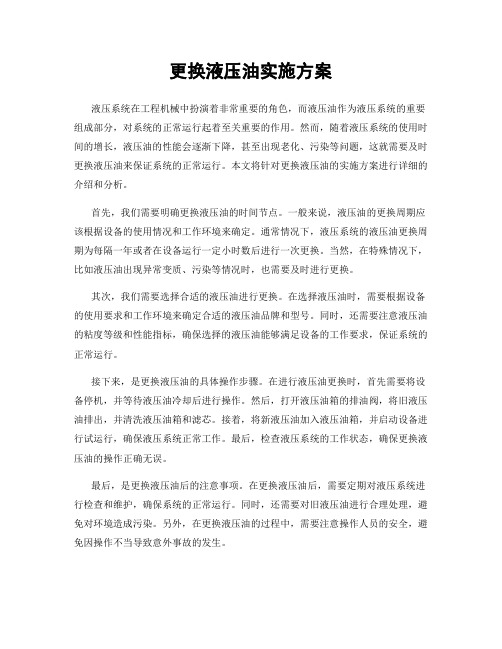 更换液压油实施方案

液压系统在工程机械中扮演着非常重要的角色，而液压油作为液压系统的重要组成部分，对系统的正常运行起着至关重要的作用。然而，随着液压系统的使用时间的增长，液压油的性能会逐渐下降，甚至出现老化、污染等问题，这就需要及时更换液压油来保证系统的正常运行。本文将针对更换液压油的实施方案进行详细的介绍和分析。

首先，我们需要明确更换液压油的时间节点。一般来说，液压油的更换周期应该根据设备的使用情况和工作环境来确定。通常情况下，液压系统的液压油更换周期为每隔一年或者在设备运行一定小时数后进行一次更换。当然，在特殊情况下，比如液压油出现异常变质、污染等情况时，也需要及时进行更换。

其次，我们需要选择合适的液压油进行更换。在选择液压油时，需要根据设备的使用要求和工作环境来确定合适的液压油品牌和型号。同时，还需要注意液压油的粘度等级和性能指标，确保选择的液压油能够满足设备的工作要求，保证系统的正常运行。

接下来，是更换液压油的具体操作步骤。在进行液压油更换时，首先需要将设备停机，并等待液压油冷却后进行操作。然后，打开液压油箱的排油阀，将旧液压油排出，并清洗液压油箱和滤芯。接着，将新液压油加入液压油箱，并启动设备进行试运行，确保液压系统正常工作。最后，检查液压系统的工作状态，确保更换液压油的操作正确无误。

最后，是更换液压油后的注意事项。在更换液压油后，需要定期对液压系统进行检查和维护，确保系统的正常运行。同时，还需要对旧液压油进行合理处理，避免对环境造成污染。另外，在更换液压油的过程中，需要注意操作人员的安全，避免因操作不当导致意外事故的发生。